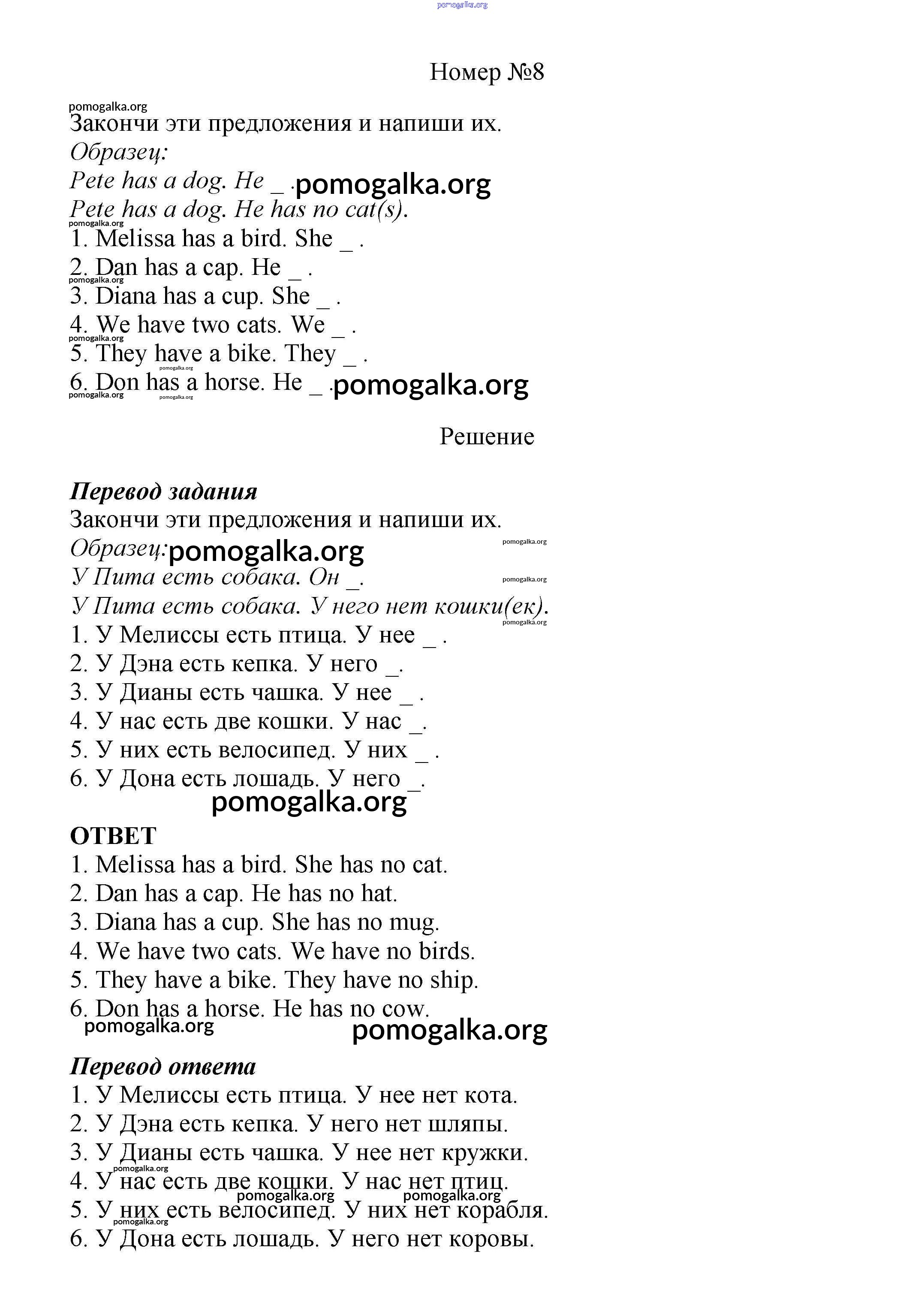 pomogalka.org

Номер №8

pomogalka.org

Закончи эти предложения и напиши их.
Образец:
Pete has a dog. He _ . pomogalka.org
Pete has a dog. He has no cat(s).
pomogalka.org
1. Melissa has a bird. She _ .
2. Dan has a cap. He _ .
pomogalka.org
3. Diana has a cup. She _ .
4. We have two cats. We _ .
pomogalka.org
5. They have a bike. They _ .
pomogalka.org
6. Don has a horse. He _ . pomogalka.org
pomogalka.org pomogalka.org

Решение

Перевод задания
Закончи эти предложения и напиши их.
Образец: pomogalka.org pomogalka.org
У Пита есть собака. Он _. pomogalka.org
У Пита есть собака. У него нет кошки(ек).
pomogalka.org
1. У Мелиссы есть птица. У нее _ .
2. У Дэна есть кепка. У него _.
3. У Дианы есть чашка. У нее _ .
4. У нас есть две кошки. У нас _.
5. У них есть велосипед. У них _ .
6. У Дона есть лошадь. У него _.
pomogalka.org

ОТВЕТ
1. Melissa has a bird. She has no cat.
2. Dan has a cap. He has no hat.
3. Diana has a cup. She has no mug.
4. We have two cats. We have no birds.
5. They have a bike. They have no ship.
6. Don has a horse. He has no cow.
pomogalka.org pomogalka.org

Перевод ответа
1. У Мелиссы есть птица. У нее нет кота.
2. У Дэна есть кепка. У него нет шляпы.
3. У Дианы есть чашка. У нее нет кружки.
pomogalka.org
4. У нас есть две кошки. У нас нет птиц.
pomogalka.org pomogalka.org
5. У них есть велосипед. У них нет корабля.
pomogalka.org
6. У Дона есть лошадь. У него нет коровы.